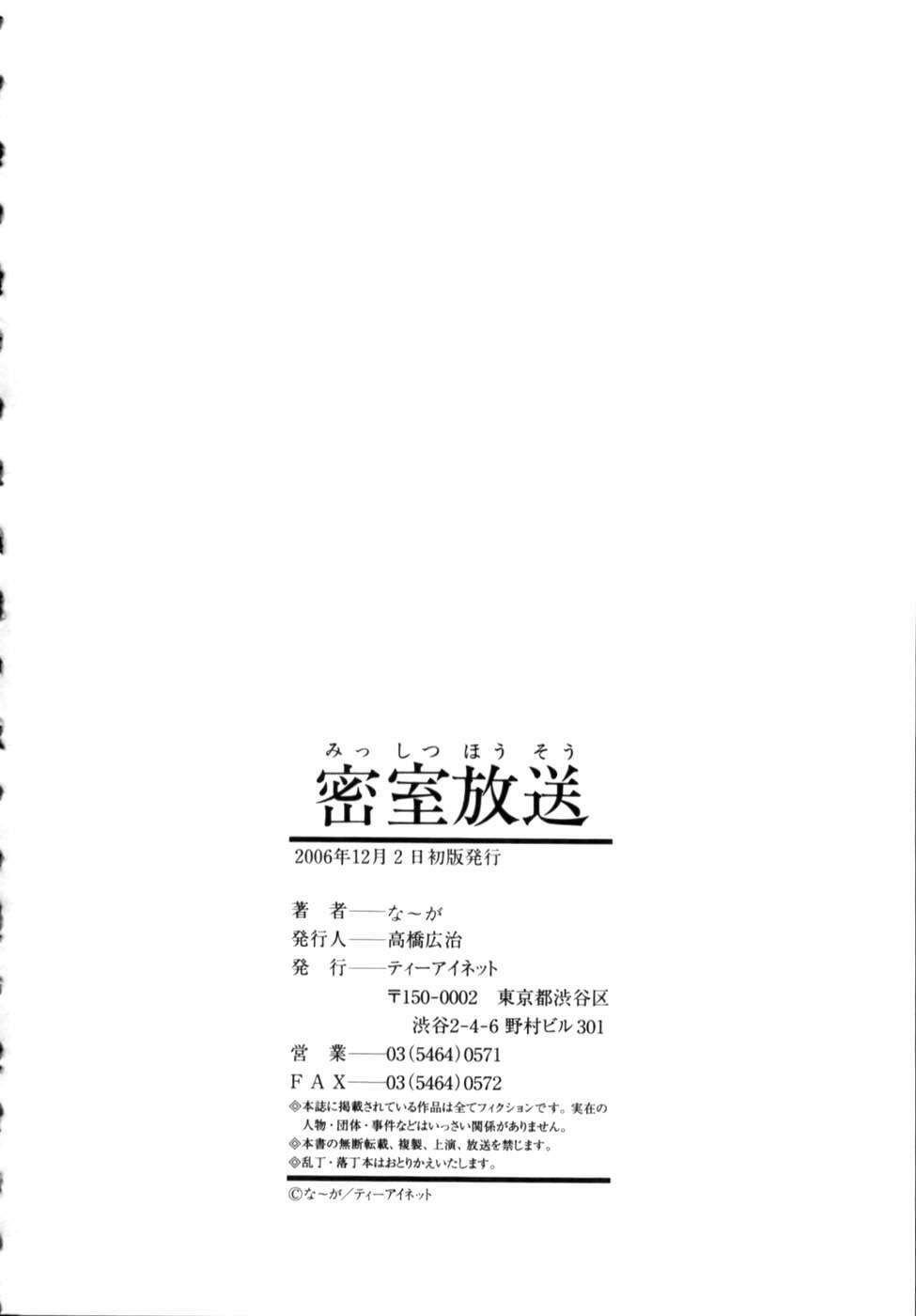 みっしつほうそう
密室放送

2006年12月2日初版発行

著　者——な〜が
発行人——高橋広治
発　行——ティーアイネット
〒150-0002　東京都渋谷区
渋谷2-4-6 野村ビル301
営　業——03(5464)0571
FAX——03(5464)0572
◎本誌に掲載されている作品は全てフィクションです。実在の人物・団体・事件などはいっさい関係がありません。
◎本書の無断転載、複製、上演、放送を禁じます。
◎乱丁・落丁本はおとりかえいたします。

©な〜が／ティーアイネット